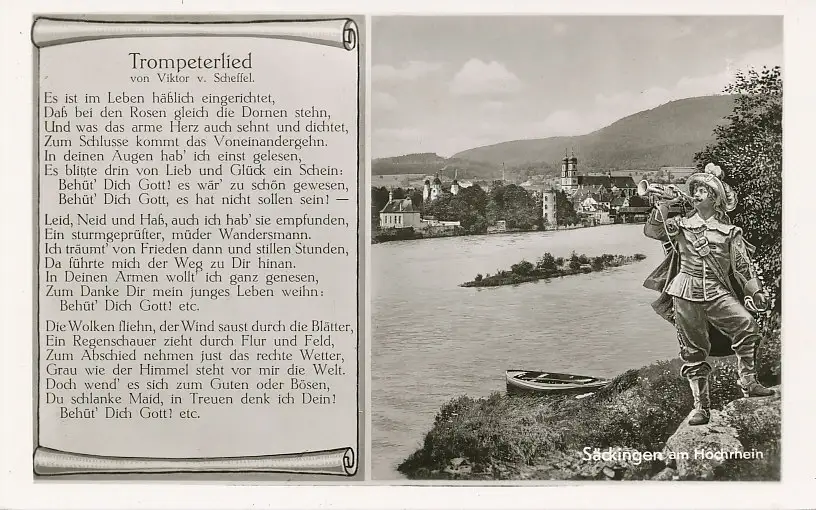 Trompeterlied
von Viktor v. Scheffel.

Es ist im Leben häßlich eingerichtet,
Daß bei den Rosen gleich die Dornen stehn,
Und was das arme Herz auch sehnt und dichtet,
Zum Schlusse kommt das Voneinandergehn.
In deinen Augen hab' ich einst gelesen,
Es blitzte drin von Lieb und Glück ein Schein:
Behüt' Dich Gott! es wär' zu schön gewesen,
Behüt' Dich Gott, es hat nicht sollen sein! —

Leid, Neid und Haß, auch ich hab' sie empfunden,
Ein sturmgeprüfter, müder Wandersmann.
Ich träumt' von Frieden dann und stillen Stunden,
Da führte mich der Weg zu Dir hinan.
In Deinen Armen wollt' ich ganz genesen,
Zum Danke Dir mein junges Leben weihn:
Behüt' Dich Gott! etc.

Die Wolken fliehn, der Wind saust durch die Blätter,
Ein Regenschauer zieht durch Flur und Feld,
Zum Abschied nehmen just das rechte Wetter,
Grau wie der Himmel steht vor mir die Welt.
Doch wend' es sich zum Guten oder Bösen,
Du schlanke Maid, in Treuen denk ich Dein!
Behüt' Dich Gott! etc.

Säckingen am Hochrhein